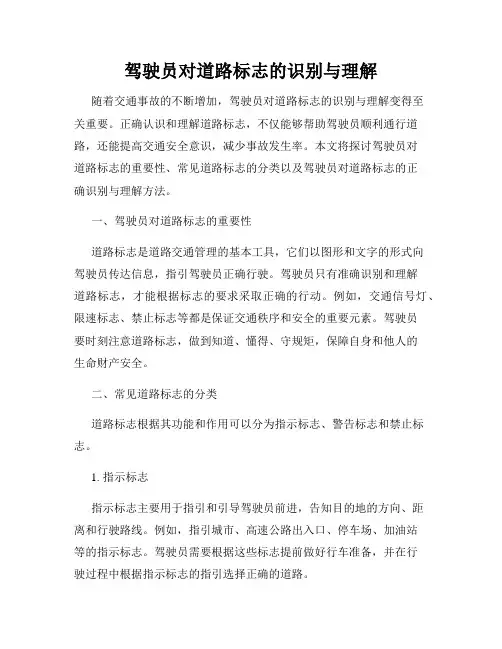 驾驶员对道路标志的识别与理解

随着交通事故的不断增加，驾驶员对道路标志的识别与理解变得至关重要。正确认识和理解道路标志，不仅能够帮助驾驶员顺利通行道路，还能提高交通安全意识，减少事故发生率。本文将探讨驾驶员对道路标志的重要性、常见道路标志的分类以及驾驶员对道路标志的正确识别与理解方法。

一、驾驶员对道路标志的重要性

道路标志是道路交通管理的基本工具，它们以图形和文字的形式向驾驶员传达信息，指引驾驶员正确行驶。驾驶员只有准确识别和理解道路标志，才能根据标志的要求采取正确的行动。例如，交通信号灯、限速标志、禁止标志等都是保证交通秩序和安全的重要元素。驾驶员要时刻注意道路标志，做到知道、懂得、守规矩，保障自身和他人的生命财产安全。

二、常见道路标志的分类

道路标志根据其功能和作用可以分为指示标志、警告标志和禁止标志。

1. 指示标志

指示标志主要用于指引和引导驾驶员前进，告知目的地的方向、距离和行驶路线。例如，指引城市、高速公路出入口、停车场、加油站等的指示标志。驾驶员需要根据这些标志提前做好行车准备，并在行驶过程中根据指示标志的指引选择正确的道路。